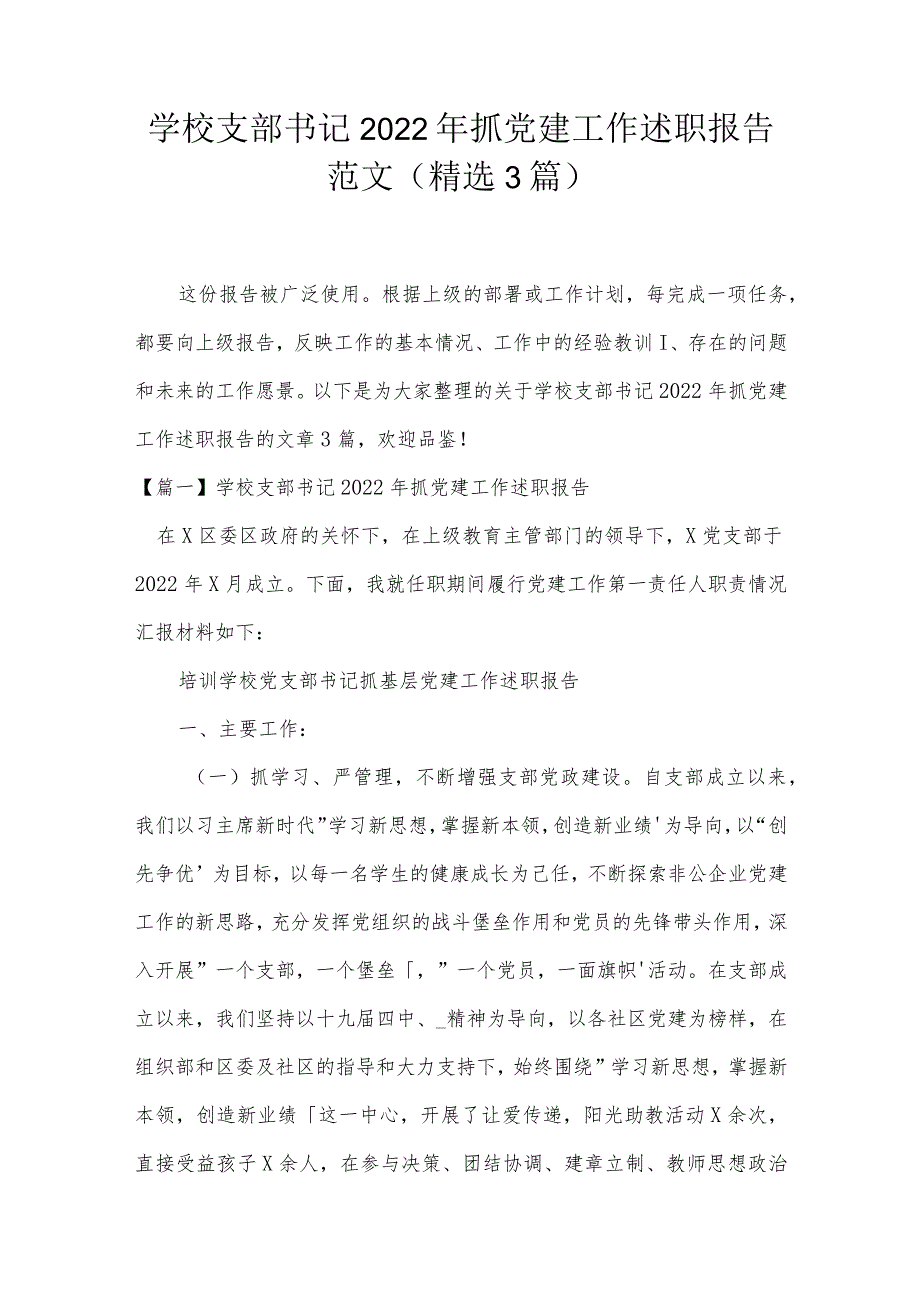 学校支部书记2022年抓党建工作述职报告范文（精选3篇）

这份报告被广泛使用。根据上级的部署或工作计划，每完成一项任务，都要向上级报告，反映工作的基本情况、工作中的经验教训I、存在的问题和未来的工作愿景。以下是为大家整理的关于学校支部书记2022年抓党建工作述职报告的文章3篇，欢迎品鉴！

【篇一】学校支部书记2022年抓党建工作述职报告

在X区委区政府的关怀下，在上级教育主管部门的领导下，X党支部于2022年X月成立。下面，我就任职期间履行党建工作第一责任人职责情况汇报材料如下：

培训学校党支部书记抓基层党建工作述职报告

一、主要工作：

（一）抓学习、严管理，不断增强支部党政建设。自支部成立以来，我们以习主席新时代”学习新思想，掌握新本领，创造新业绩'为导向，以“创先争优’为目标，以每一名学生的健康成长为己任，不断探索非公企业党建工作的新思路，充分发挥党组织的战斗堡垒作用和党员的先锋带头作用，深入开展”一个支部，一个堡垒「，”一个党员，一面旗帜'活动。在支部成立以来，我们坚持以十九届四中、_精神为导向，以各社区党建为榜样，在组织部和区委及社区的指导和大力支持下，始终围绕”学习新思想，掌握新本领，创造新业绩「这一中心，开展了让爱传递，阳光助教活动X余次，直接受益孩子X余人，在参与决策、团结协调、建章立制、教师思想政治